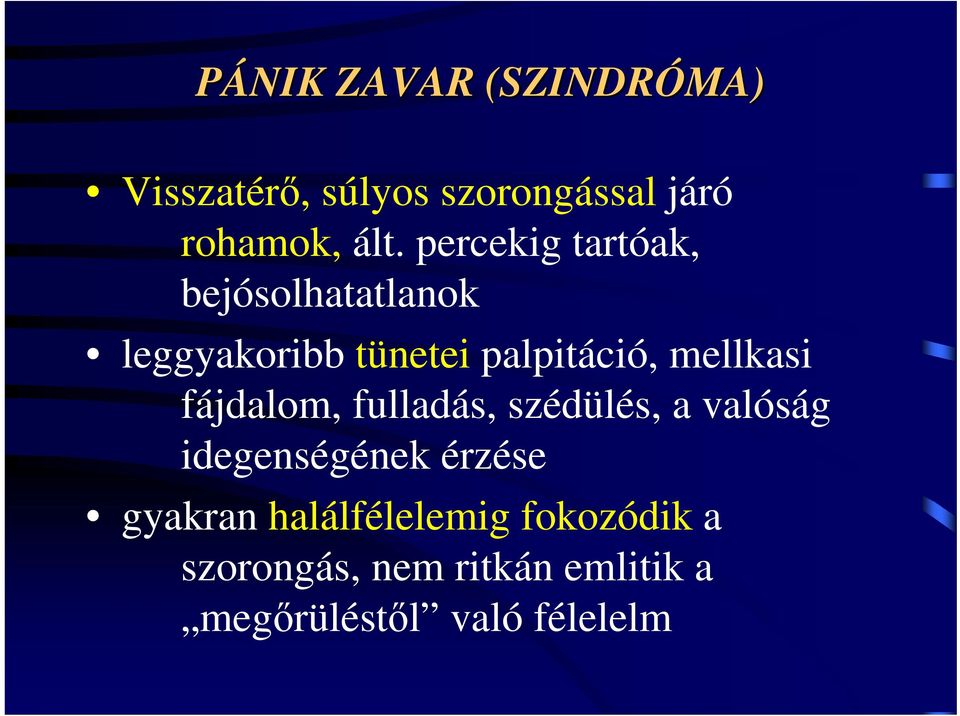 PÁNIK ZAVAR (SZINDRÓMA)

• Visszatérő, súlyos szorongással járó rohamok, ált. percekig tartóak, bejósolhatatlanok

• leggyakoribb tünetei palpitáció, mellkasi fájdalom, fulladás, szédülés, a valóság idegenségének érzése

• gyakran halálfélelemig fokozódik a szorongás, nem ritkán emlitik a „megőrüléstől” való félelelm